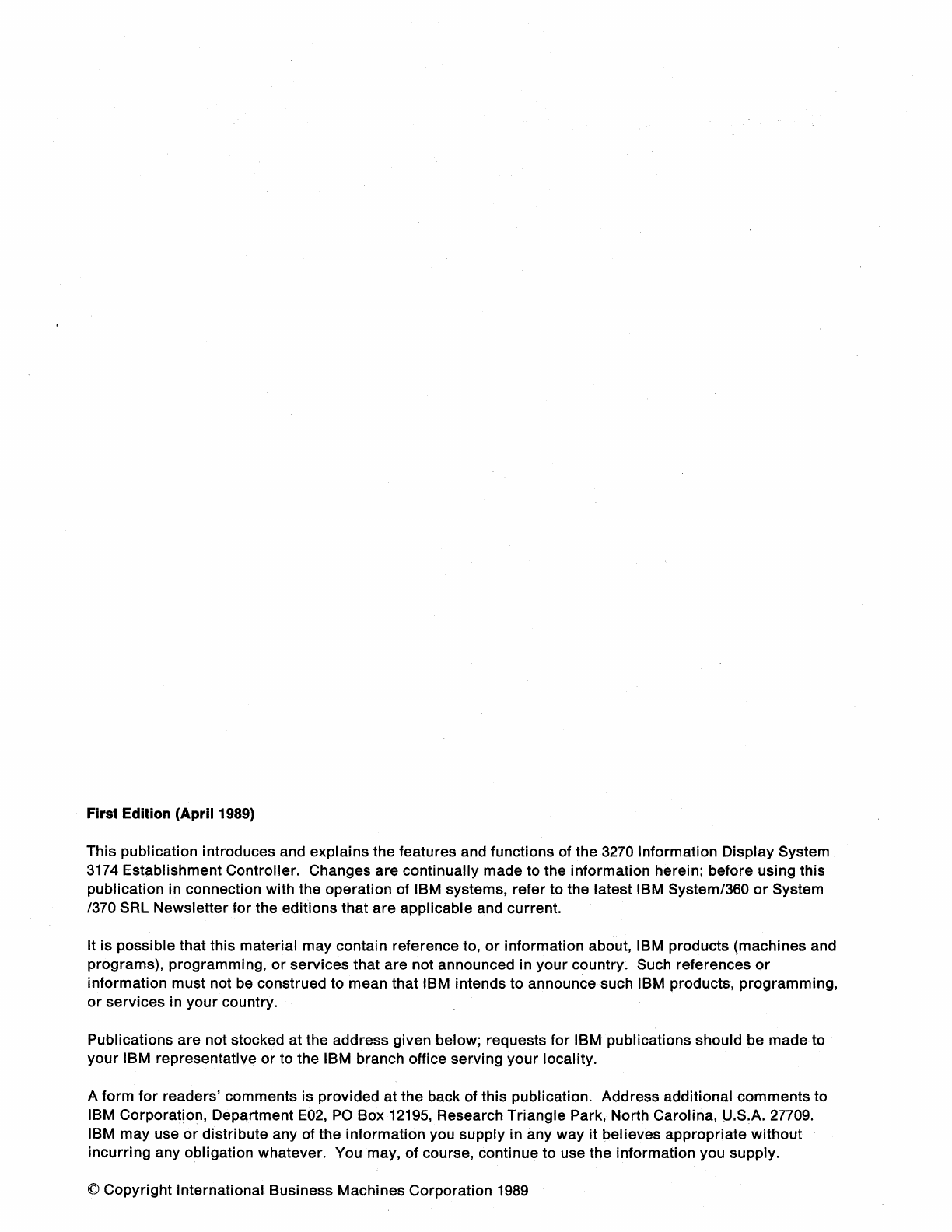 First Edition (April 1989)

This publication introduces and explains the features and functions of the 3270 Information Display System 3174 Establishment Controller. Changes are continually made to the information herein; before using this publication in connection with the operation of IBM systems, refer to the latest IBM System/360 or System /370 SRL Newsletter for the editions that are applicable and current.

It is possible that this material may contain reference to, or information about, IBM products (machines and programs), programming, or services that are not announced in your country. Such references or information must not be construed to mean that IBM intends to announce such IBM products, programming, or services in your country.

Publications are not stocked at the address given below; requests for IBM publications should be made to your IBM representative or to the IBM branch office serving your locality.

A form for readers' comments is provided at the back of this publication. Address additional comments to IBM Corporation, Department E02, PO Box 12195, Research Triangle Park, North Carolina, U.S.A. 27709. IBM may use or distribute any of the information you supply in any way it believes appropriate without incurring any obligation whatever. You may, of course, continue to use the information you supply.

© Copyright International Business Machines Corporation 1989